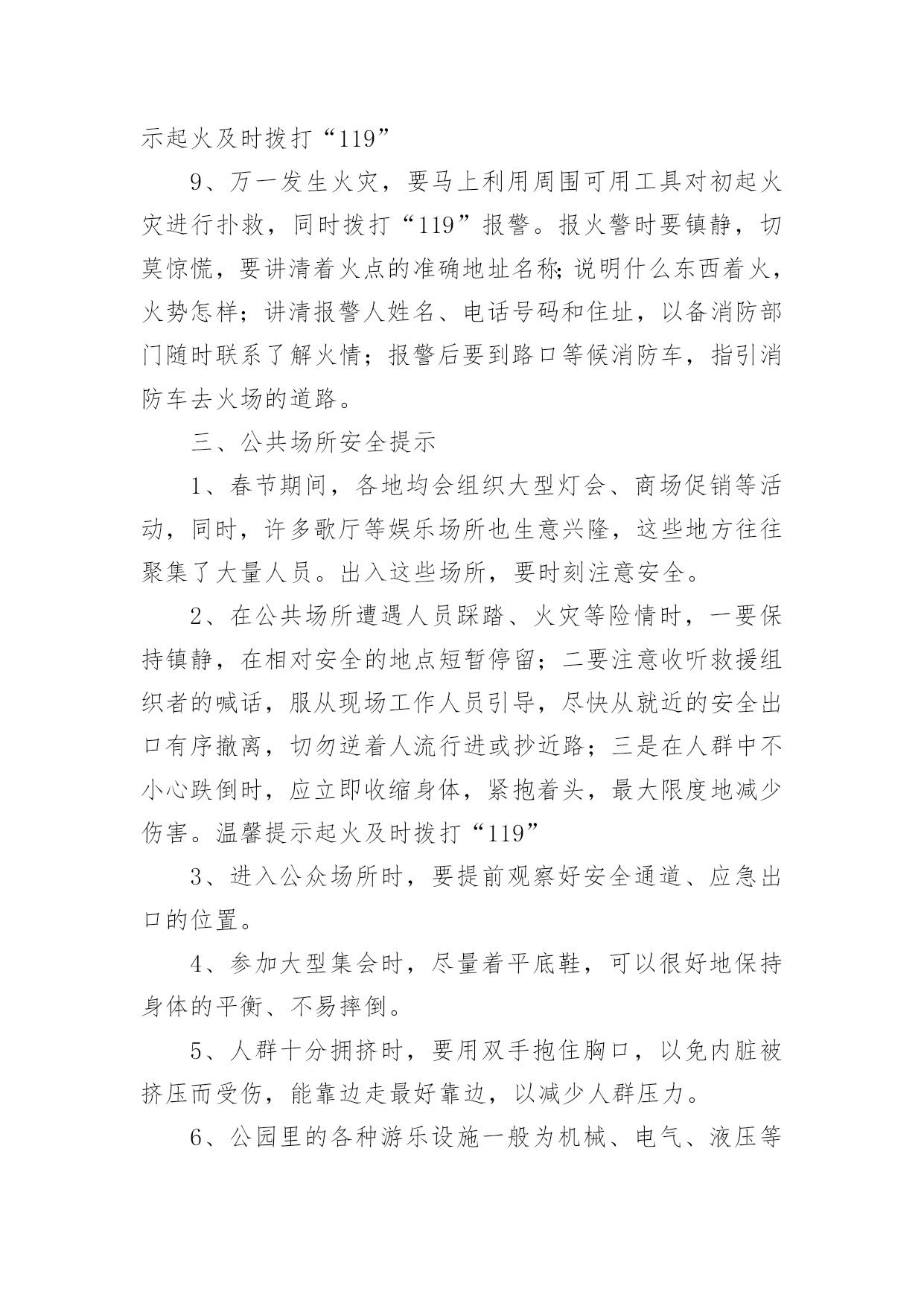 示起火及时拨打“119”

9、万一发生火灾，要马上利用周围可用工具对初起火灾进行扑救，同时拨打“119”报警。报火警时要镇静，切莫惊慌，要讲清着火点的准确地址名称;说明什么东西着火，火势怎样；讲清报警人姓名、电话号码和住址，以备消防部门随时联系了解火情；报警后要到路口等候消防车，指引消防车去火场的道路。

三、公共场所安全提示

1、春节期间，各地均会组织大型灯会、商场促销等活动，同时，许多歌厅等娱乐场所也生意兴隆，这些地方往往聚集了大量人员。出入这些场所，要时刻注意安全。

2、在公共场所遭遇人员踩踏、火灾等险情时，一要保持镇静，在相对安全的地点短暂停留；二要注意收听救援组织者的喊话，服从现场工作人员引导，尽快从就近的安全出口有序撤离，切勿逆着人流行进或抄近路；三是在人群中不小心跌倒时，应立即收缩身体，紧抱着头，最大限度地减少伤害。温馨提示起火及时拨打“119”

3、进入公众场所时，要提前观察好安全通道、应急出口的位置。

4、参加大型集会时，尽量着平底鞋，可以很好地保持身体的平衡、不易摔倒。

5、人群十分拥挤时，要用双手抱住胸口，以免内脏被挤压而受伤，能靠边走最好靠边，以减少人群压力。

6、公园里的各种游乐设施一般为机械、电气、液压等